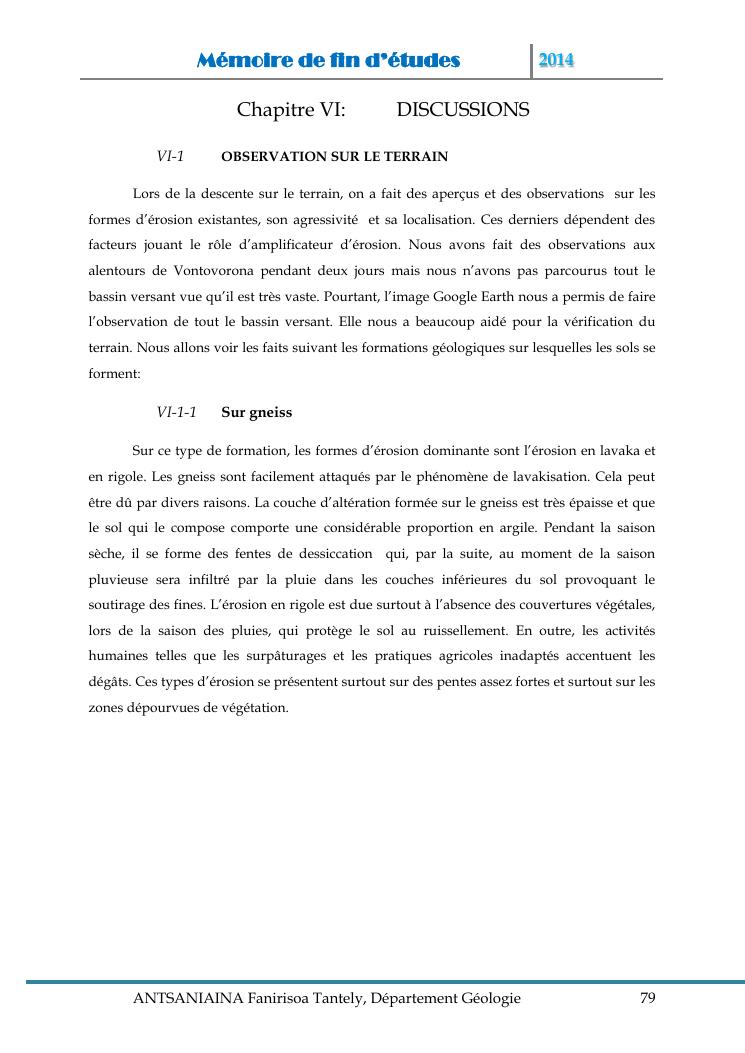 Mémoire de fin d'études 2014

Chapitre VI: DISCUSSIONS

VI-1 OBSERVATION SUR LE TERRAIN

Lors de la descente sur le terrain, on a fait des aperçus et des observations sur les formes d'érosion existantes, son agressivité et sa localisation. Ces derniers dépendent des facteurs jouant le rôle d'amplificateur d'érosion. Nous avons fait des observations aux alentours de Vontovorona pendant deux jours mais nous n'avons pas parcourus tout le bassin versant vue qu'il est très vaste. Pourtant, l'image Google Earth nous a permis de faire l'observation de tout le bassin versant. Elle nous a beaucoup aidé pour la vérification du terrain. Nous allons voir les faits suivant les formations géologiques sur lesquelles les sols se forment:

VI-1-1 Sur gneiss

Sur ce type de formation, les formes d'érosion dominante sont l'érosion en lavaka et en rigole. Les gneiss sont facilement attaqués par le phénomène de lavakisation. Cela peut être dû par divers raisons. La couche d'altération formée sur le gneiss est très épaisse et que le sol qui le compose comporte une considérable proportion en argile. Pendant la saison sèche, il se forme des fentes de dessiccation qui, par la suite, au moment de la saison pluvieuse sera infiltré par la pluie dans les couches inférieures du sol provoquant le soutirage des fines. L'érosion en rigole est due surtout à l'absence des couvertures végétales, lors de la saison des pluies, qui protège le sol au ruissellement. En outre, les activités humaines telles que les surpâturages et les pratiques agricoles inadaptés accentuent les dégâts. Ces types d'érosion se présentent surtout sur des pentes assez fortes et surtout sur les zones dépourvues de végétation.

ANTSANIAINA Fanirisoa Tantely, Département Géologie 79